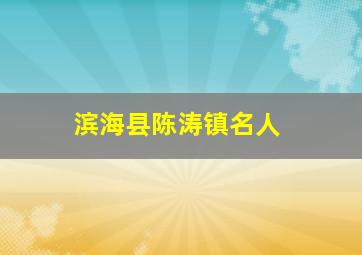 滨海县陈涛镇名人